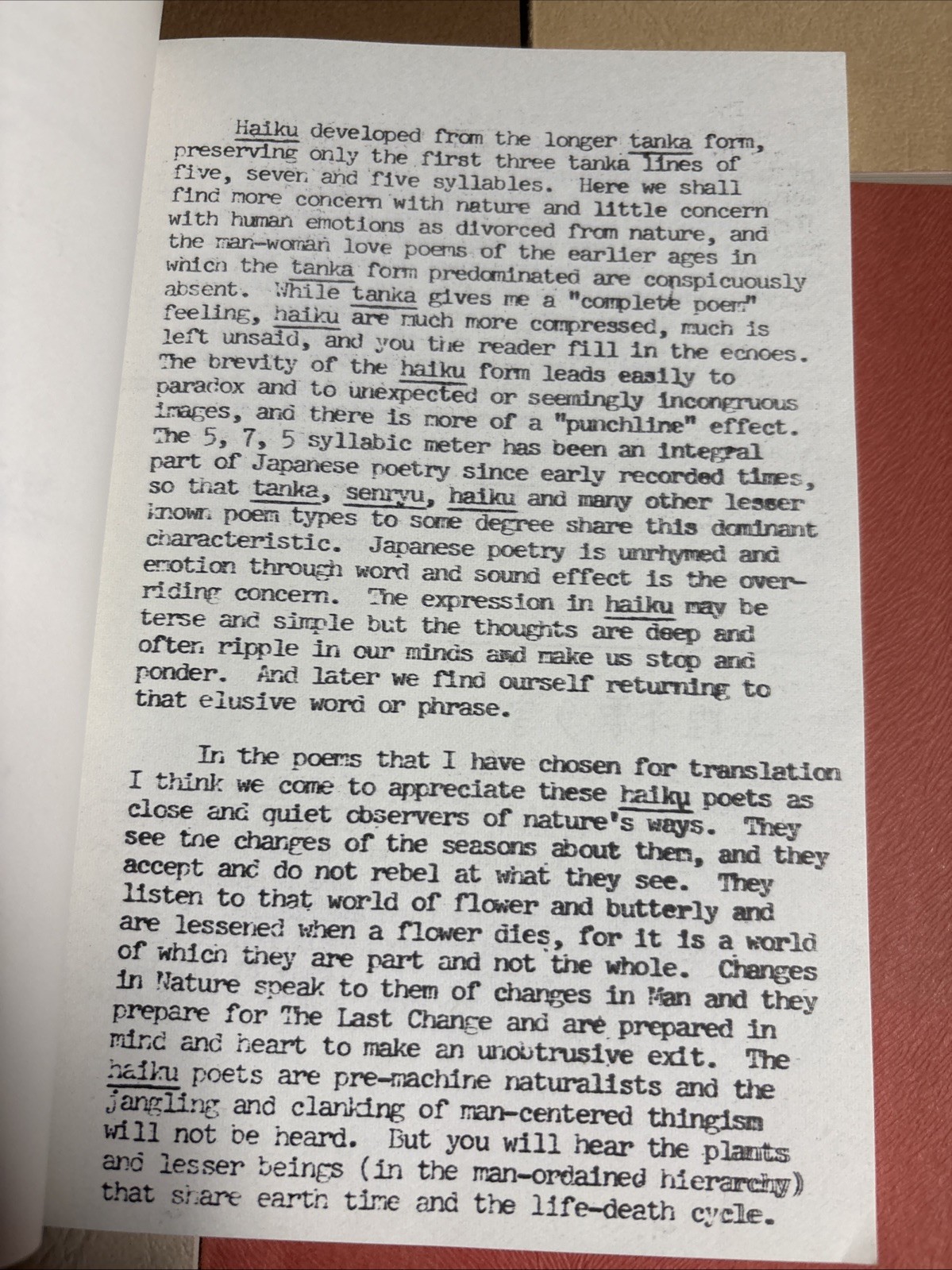 Haiku developed from the longer tanka form, preserving only the first three tanka lines of five, seven and five syllables. Here we shall find more concern with nature and little concern with human emotions as divorced from nature, and the man-woman love poems of the earlier ages in which the tanka form predominated are conspicuously absent. While tanka gives me a "complete poem" feeling, haiku are much more compressed, much is left unsaid, and you the reader fill in the echoes. The brevity of the haiku form leads easily to paradox and to unexpected or seemingly incongruous images, and there is more of a "punchline" effect. The 5, 7, 5 syllabic meter has been an integral part of Japanese poetry since early recorded times, so that tanka, senryu, haiku and many other lesser known poem types to some degree share this dominant characteristic. Japanese poetry is unrhymed and emotion through word and sound effect is the overriding concern. The expression in haiku may be terse and simple but the thoughts are deep and often ripple in our minds and make us stop and ponder. And later we find ourself returning to that elusive word or phrase.

In the poems that I have chosen for translation I think we come to appreciate these haiku poets as close and quiet observers of nature's ways. They see the changes of the seasons about them, and they accept and do not rebel at what they see. They listen to that world of flower and butterly and are lessened when a flower dies, for it is a world of which they are part and not the whole. Changes in Nature speak to them of changes in Man and they prepare for The Last Change and are prepared in mind and heart to make an unobtrusive exit. The haiku poets are pre-machine naturalists and the jangling and clanking of man-centered thingism will not be heard. But you will hear the plants and lesser beings (in the man-ordained hierarchy) that share earth time and the life-death cycle.